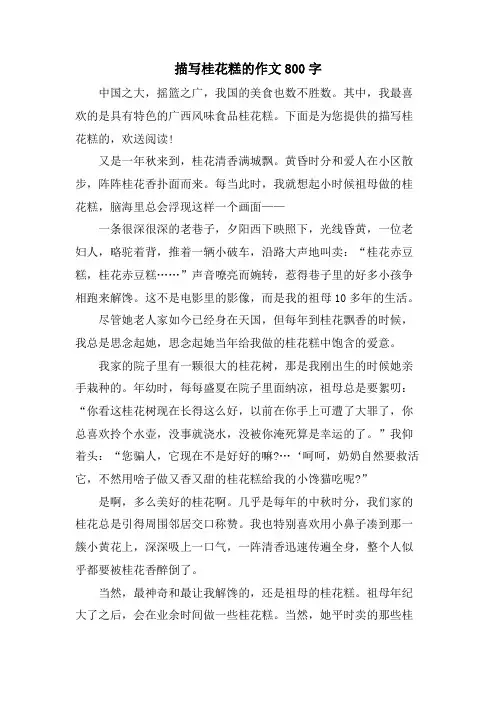 描写桂花糕的作文800字

中国之大，摇篮之广，我国的美食也数不胜数。其中，我最喜欢的是具有特色的广西风味食品桂花糕。下面是为您提供的描写桂花糕的，欢送阅读！

又是一年秋来到，桂花清香满城飘。黄昏时分和爱人在小区散步，阵阵桂花香扑面而来。每当此时，我就想起小时候祖母做的桂花糕，脑海里总会浮现这样一个画面——

一条很深很深的老巷子，夕阳西下映照下，光线昏黄，一位老妇人，略驼着背，推着一辆小破车，沿路大声地叫卖：“桂花赤豆糕，桂花赤豆糕……”声音嘹亮而婉转，惹得巷子里的好多小孩争相跑来解馋。这不是电影里的影像，而是我的祖母10多年的生活。

尽管她老人家如今已经身在天国，但每年到桂花飘香的时候，我总是思念起她，思念起她当年给我做的桂花糕中饱含的爱意。

我家的院子里有一颗很大的桂花树，那是我刚出生的时候她亲手栽种的。年幼时，每每盛夏在院子里面纳凉，祖母总是要絮叨：“你看这桂花树现在长得这么好，以前在你手上可遭了大罪了，你总喜欢拎个水壶，没事就浇水，没被你淹死算是幸运的了。”我仰着头：“您骗人，它现在不是好好的嘛?…‘呵呵，奶奶自然要救活它，不然用啥子做又香又甜的桂花糕给我的小馋猫吃呢?”

是啊，多么美好的桂花啊。几乎是每年的中秋时分，我们家的桂花总是引得周围邻居交口称赞。我也特别喜欢用小鼻子凑到那一簇小黄花上，深深吸上一口气，一阵清香迅速传遍全身，整个人似乎都要被桂花香醉倒了。

当然，最神奇和最让我解馋的，还是祖母的桂花糕。祖母年纪大了之后，会在业余时间做一些桂花糕。当然，她平时卖的那些桂